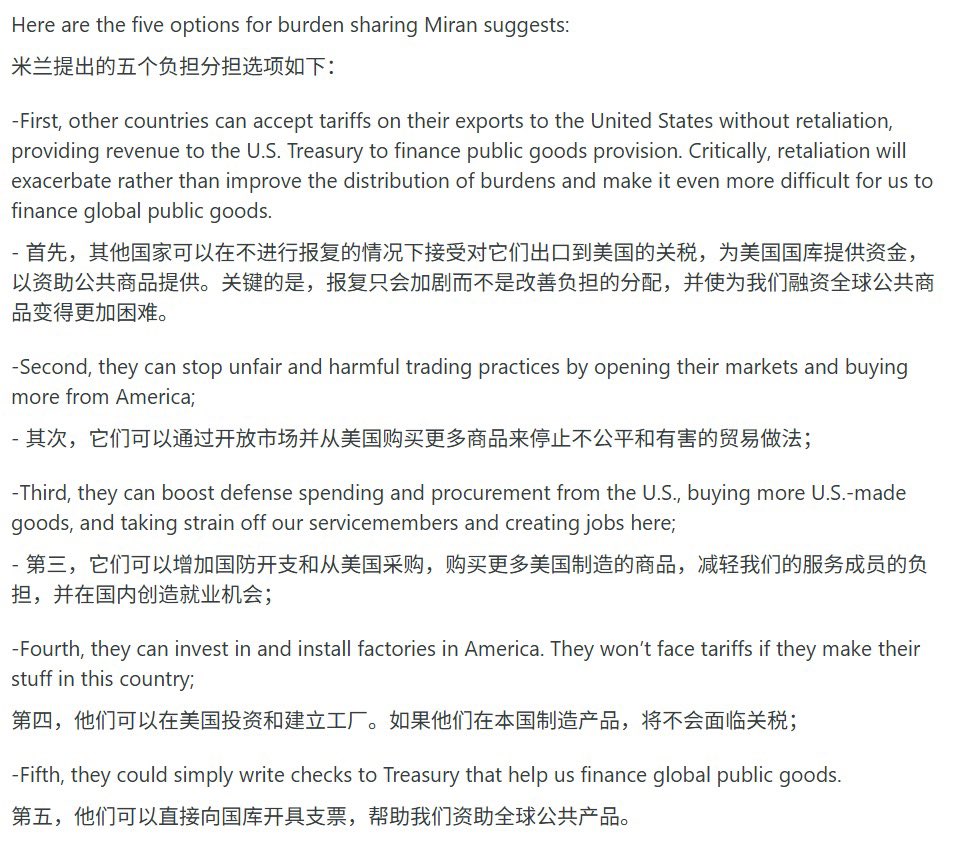 Here are the five options for burden sharing Miran suggests:
米兰提出的五个负担分担选项如下：

-First, other countries can accept tariffs on their exports to the United States without retaliation, providing revenue to the U.S. Treasury to finance public goods provision. Critically, retaliation will exacerbate rather than improve the distribution of burdens and make it even more difficult for us to finance global public goods.
- 首先，其他国家可以在不进行报复的情况下接受对它们出口到美国的关税，为美国国库提供资金，以资助公共商品提供。关键的是，报复只会加剧而不是改善负担的分配，并使为我们融资全球公共商品变得更加困难。

-Second, they can stop unfair and harmful trading practices by opening their markets and buying more from America;
- 其次，它们可以通过开放市场并从美国购买更多商品来停止不公平和有害的贸易做法；

-Third, they can boost defense spending and procurement from the U.S., buying more U.S.-made goods, and taking strain off our servicemembers and creating jobs here;
- 第三，它们可以增加国防开支和从美国采购，购买更多美国制造的商品，减轻我们的服务成员的负担，并在国内创造就业机会；

-Fourth, they can invest in and install factories in America. They won't face tariffs if they make their stuff in this country;
第四，他们可以在美国投资和建立工厂。如果他们在本国制造产品，将不会面临关税；

-Fifth, they could simply write checks to Treasury that help us finance global public goods.
第五，他们可以直接向国库开具支票，帮助我们资助全球公共产品。